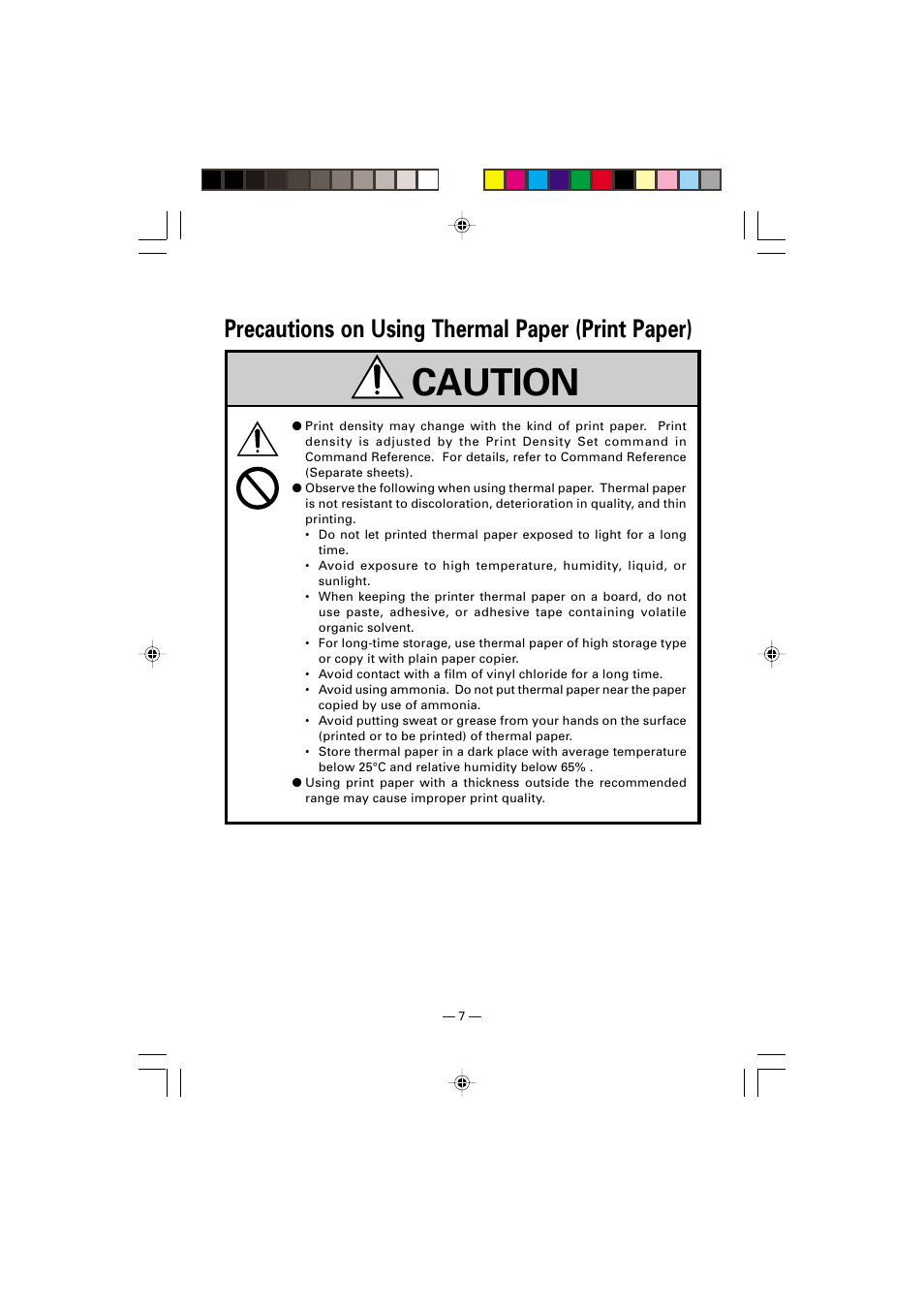 Precautions on Using Thermal Paper (Print Paper)

CAUTION

● Print density may change with the kind of print paper. Print density is adjusted by the Print Density Set command in Command Reference. For details, refer to Command Reference (Separate sheets).

● Observe the following when using thermal paper. Thermal paper is not resistant to discoloration, deterioration in quality, and thin printing.
• Do not let printed thermal paper exposed to light for a long time.
• Avoid exposure to high temperature, humidity, liquid, or sunlight.
• When keeping the printer thermal paper on a board, do not use paste, adhesive, or adhesive tape containing volatile organic solvent.
• For long-time storage, use thermal paper of high storage type or copy it with plain paper copier.
• Avoid contact with a film of vinyl chloride for a long time.
• Avoid using ammonia. Do not put thermal paper near the paper copied by use of ammonia.
• Avoid putting sweat or grease from your hands on the surface (printed or to be printed) of thermal paper.
• Store thermal paper in a dark place with average temperature below 25°C and relative humidity below 65% .

● Using print paper with a thickness outside the recommended range may cause improper print quality.

— 7 —